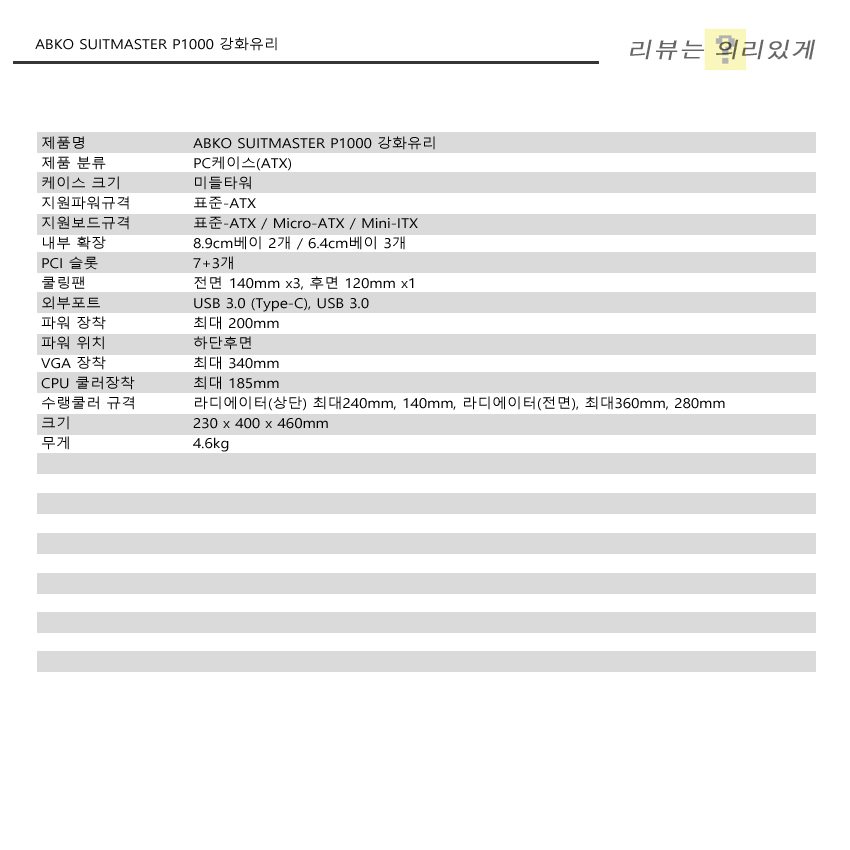 ABKO SUITMASTER P1000 강화유리

리뷰는 의리있게

| 제품명 | ABKO SUITMASTER P1000 강화유리 |
|---|---|
| 제품 분류 | PC케이스(ATX) |
| 케이스 크기 | 미들타워 |
| 지원파워규격 | 표준-ATX |
| 지원보드규격 | 표준-ATX / Micro-ATX / Mini-ITX |
| 내부 확장 | 8.9cm베이 2개 / 6.4cm베이 3개 |
| PCI 슬롯 | 7+3개 |
| 쿨링팬 | 전면 140mm x3, 후면 120mm x1 |
| 외부포트 | USB 3.0 (Type-C), USB 3.0 |
| 파워 장착 | 최대 200mm |
| 파워 위치 | 하단후면 |
| VGA 장착 | 최대 340mm |
| CPU 쿨러장착 | 최대 185mm |
| 수랭쿨러 규격 | 라디에이터(상단) 최대240mm, 140mm, 라디에이터(전면), 최대360mm, 280mm |
| 크기 | 230 x 400 x 460mm |
| 무게 | 4.6kg |